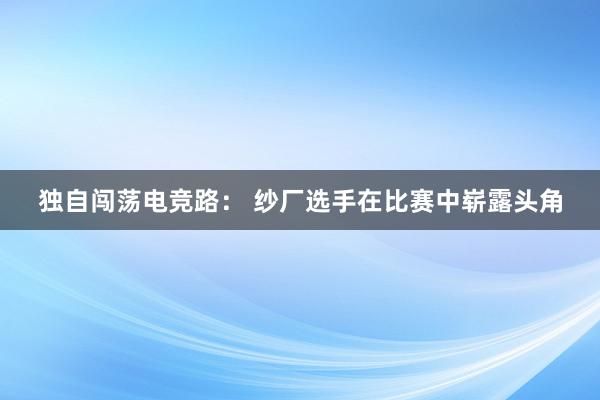 独自闯荡电竞路： 纱厂选手在比赛中崭露头角